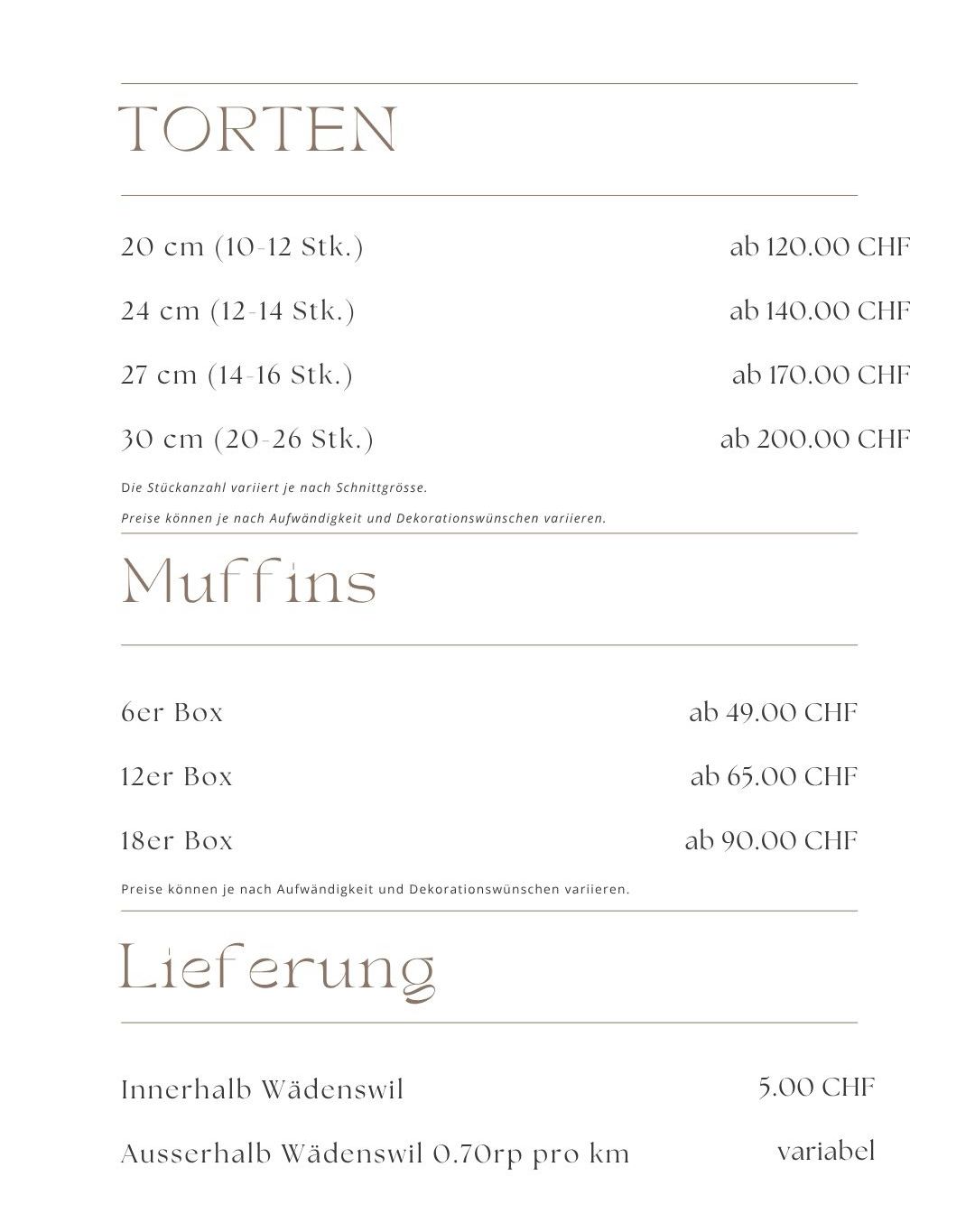 TORTEN

20 cm (10-12 Stk.) ab 120.00 CHF

24 cm (12-14 Stk.) ab 140.00 CHF

27 cm (14-16 Stk.) ab 170.00 CHF

30 cm (20-26 Stk.) ab 200.00 CHF

Die Stückanzahl variiert je nach Schnittgrösse.

Preise können je nach Aufwändigkeit und Dekorationswünschen variieren.

Muffins

6er Box ab 49.00 CHF

12er Box ab 65.00 CHF

18er Box ab 90.00 CHF

Preise können je nach Aufwändigkeit und Dekorationswünschen variieren.

Lieferung

Innerhalb Wädenswil 5.00 CHF

Ausserhalb Wädenswil 0.70rp pro km variabel